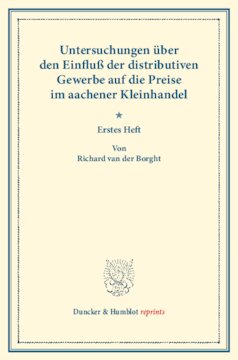 Untersuchungen über den Einfluß der distributiven Gewerbe auf die Preise im aachener Kleinhandel

★

Erstes Heft

Von
Richard van der Borght

Duncker & Humblot reprints